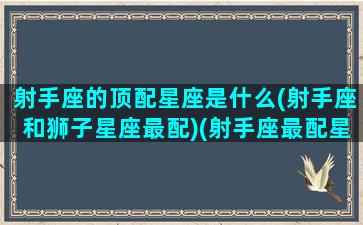 射手座的顶配星座是什么(射手座和狮子星座最配)(射手座最配星